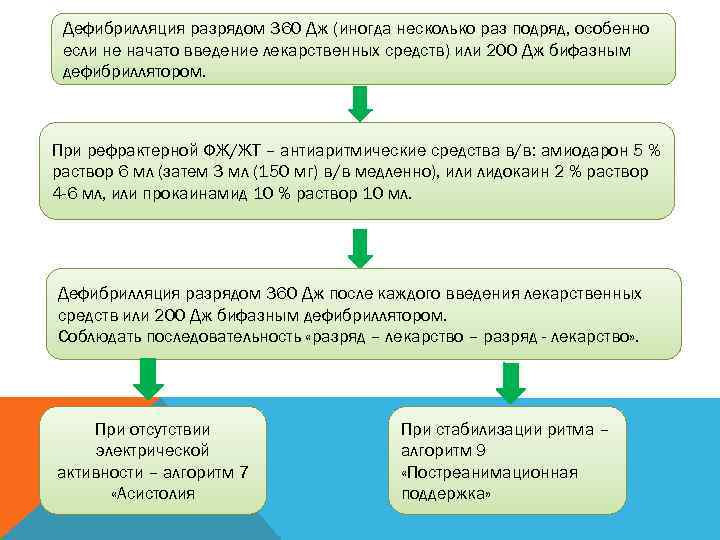 Дефибрилляция разрядом 360 Дж (иногда несколько раз подряд, особенно если не начато введение лекарственных средств) или 200 Дж бифазным дефибриллятором.

При рефрактерной ФЖ/ЖТ – антиаритмические средства в/в: амиодарон 5 % раствор 6 мл (затем 3 мл (150 мг) в/в медленно), или лидокаин 2 % раствор 4-6 мл, или прокаинамид 10 % раствор 10 мл.

Дефибрилляция разрядом 360 Дж после каждого введения лекарственных средств или 200 Дж бифазным дефибриллятором.
Соблюдать последовательность «разряд – лекарство – разряд - лекарство».

При отсутствии электрической активности – алгоритм 7 «Асистолия

При стабилизации ритма – алгоритм 9 «Постреанимационная поддержка»